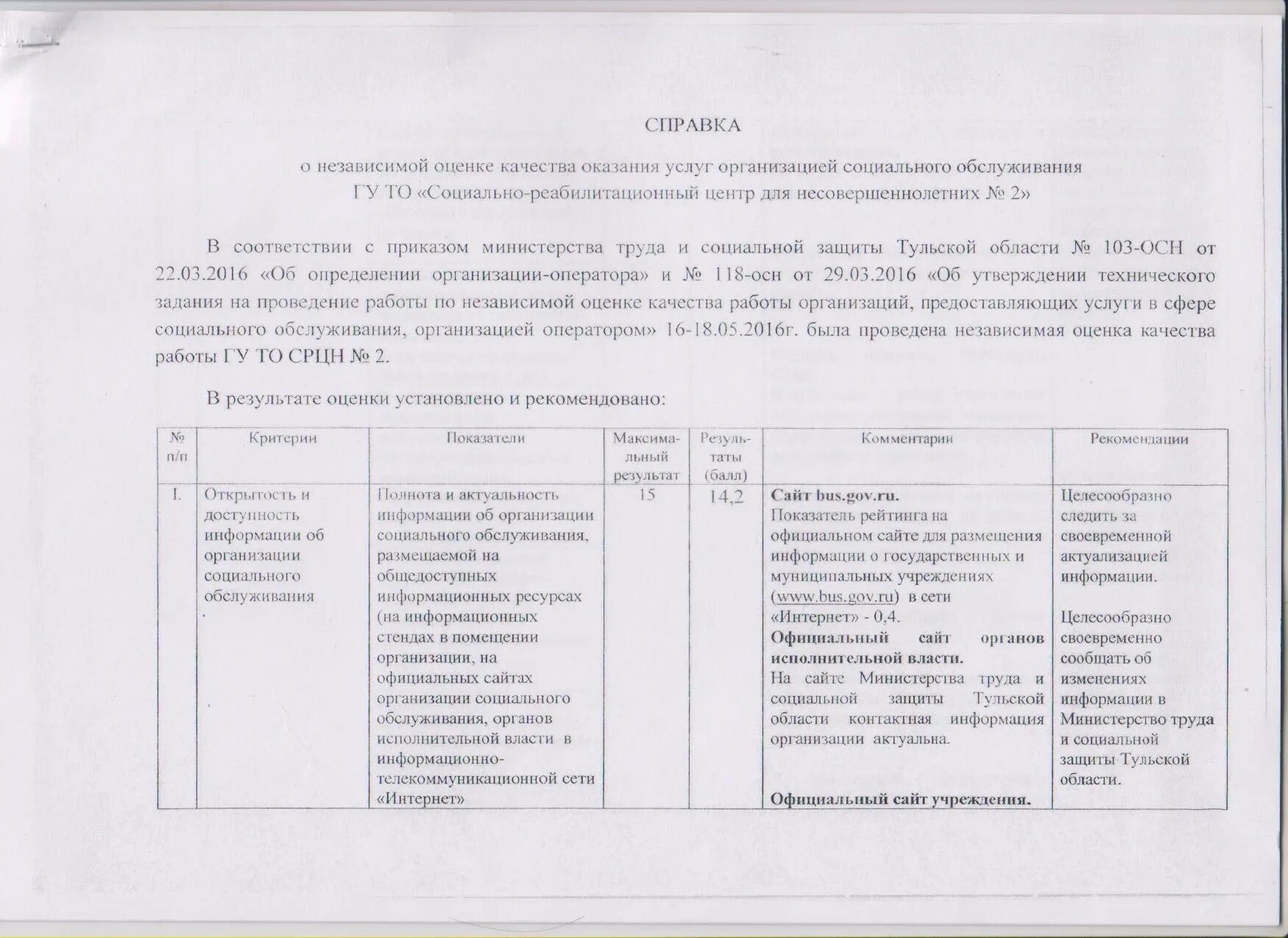 СПРАВКА

о независимой оценке качества оказания услуг организацией социального обслуживания ГУ ТО «Социально-реабилитационный центр для несовершеннолетних № 2»

В соответствии с приказом министерства труда и социальной защиты Тульской области № 103-ОСН от 22.03.2016 «Об определении организации-оператора» и № 118-осн от 29.03.2016 «Об утверждении технического задания на проведение работы по независимой оценке качества работы организаций, предоставляющих услуги в сфере социального обслуживания, организацией оператором» 16-18.05.2016г. была проведена независимая оценка качества работы ГУ ТО СРЦН № 2.

В результате оценки установлено и рекомендовано:

| № п/п | Критерии | Показатели | Максимальный результат | Результаты (балл) | Комментарии | Рекомендации |
|---|---|---|---|---|---|---|
| I. | Открытость и доступность информации об организации социального обслуживания | Полнота и актуальность информации об организации социального обслуживания, размещаемой на общедоступных информационных ресурсах (на информационных стендах в помещении организации, на официальных сайтах организации социального обслуживания, органов исполнительной власти в информационно-телекоммуникационной сети «Интернет» | 15 | 14,2 | **Сайт bus.gov.ru.** Показатель рейтинга на официальном сайте для размещения информации о государственных и муниципальных учреждениях (www.bus.gov.ru) в сети «Интернет» - 0,4. **Официальный сайт органов исполнительной власти.** На сайте Министерства труда и социальной защиты Тульской области контактная информация организации актуальна. **Официальный сайт учреждения.** | Целесообразно следить за своевременной актуализацией информации. Целесообразно своевременно сообщать об изменениях информации в Министерство труда и социальной защиты Тульской области. |